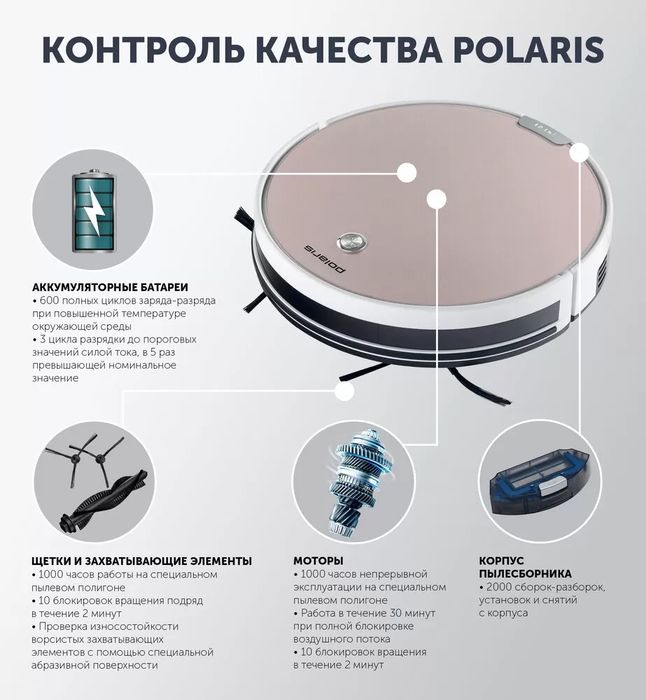 КОНТРОЛЬ КАЧЕСТВА POLARIS

polaris

АККУМУЛЯТОРНЫЕ БАТАРЕИ
• 600 полных циклов заряда-разряда при повышенной температуре окружающей среды
• 3 цикла разрядки до пороговых значений силой тока, в 5 раз превышающей номинальное значение

ЩЕТКИ И ЗАХВАТЫВАЮЩИЕ ЭЛЕМЕНТЫ
• 1000 часов работы на специальном пылевом полигоне
• 10 блокировок вращения подряд в течение 2 минут
• Проверка износостойкости ворсистых захватывающих элементов с помощью специальной абразивной поверхности

МОТОРЫ
• 1000 часов непрерывной эксплуатации на специальном пылевом полигоне
• Работа в течение 30 минут при полной блокировке воздушного потока
• 10 блокировок вращения в течение 2 минут

КОРПУС ПЫЛЕСБОРНИКА
• 2000 сборок-разборок, установок и снятий с корпуса